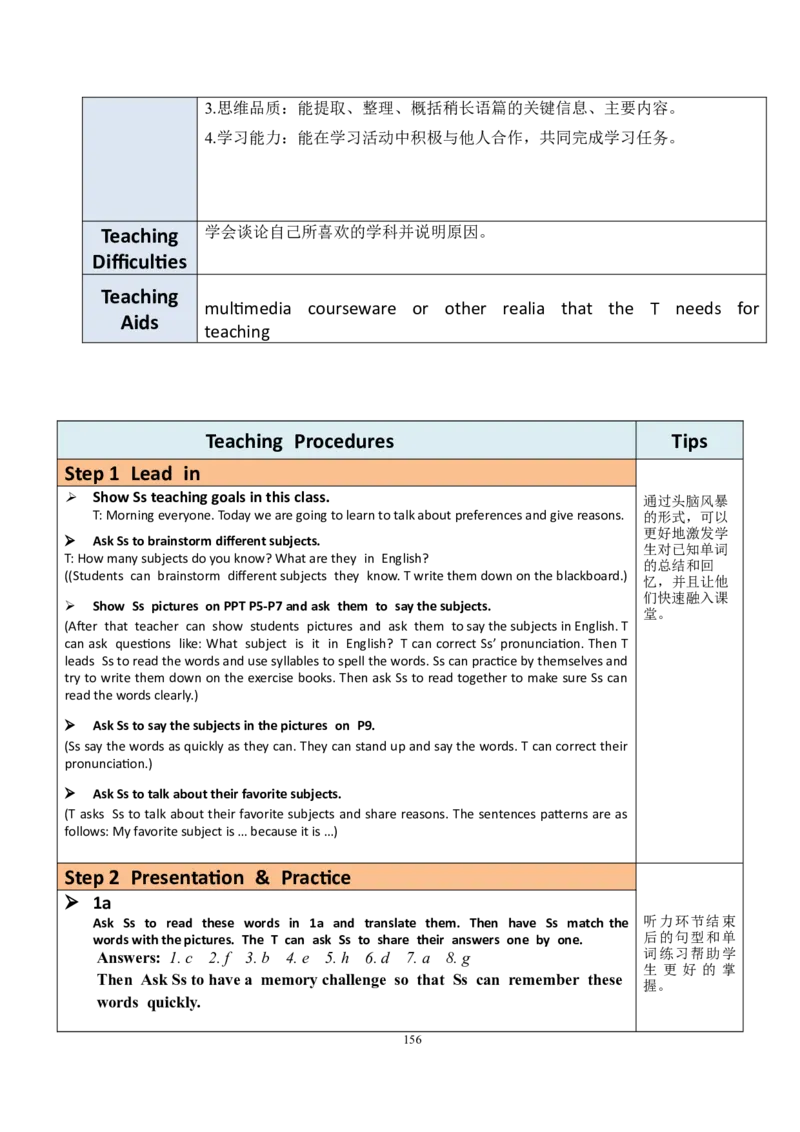 |  | 3.思维品质：能提取、整理、概括稍长语篇的关键信息、主要内容。 4.学习能力：能在学习活动中积极与他人合作，共同完成学习任务。 |
|---|---|
| Teaching Difficulties | 学会谈论自己所喜欢的学科并说明原因。 |
| Teaching Aids | multimedia courseware or other realia that the T needs for teaching |

| Teaching Procedures | Tips |
|---|---|
| Step 1 Lead in |  |
| ➢ Show Ss teaching goals in this class. T: Morning everyone. Today we are going to learn to talk about preferences and give reasons. ➢ Ask Ss to brainstorm different subjects. T: How many subjects do you know? What are they in English? ((Students can brainstorm different subjects they know. T write them down on the blackboard.) ➢ Show Ss pictures on PPT P5-P7 and ask them to say the subjects. (After that teacher can show students pictures and ask them to say the subjects in English. T can ask questions like: What subject is it in English? T can correct Ss' pronunciation. Then T leads Ss to read the words and use syllables to spell the words. Ss can practice by themselves and try to write them down on the exercise books. Then ask Ss to read together to make sure Ss can read the words clearly.) ➢ Ask Ss to say the subjects in the pictures on P9. (Ss say the words as quickly as they can. They can stand up and say the words. T can correct their pronunciation.) ➢ Ask Ss to talk about their favorite subjects. (T asks Ss to talk about their favorite subjects and share reasons. The sentences patterns are as follows: My favorite subject is ... because it is ...) | 通过头脑风暴的形式，可以更好地激发学生对已知单词的总结和回忆，并且让他们快速融入课堂。 |
| Step 2 Presentation & Practice |  |
| ➢ 1a Ask Ss to read these words in 1a and translate them. Then have Ss match the words with the pictures. The T can ask Ss to share their answers one by one. Answers: 1. c 2. f 3. b 4. e 5. h 6. d 7. a 8. g Then Ask Ss to have a memory challenge so that Ss can remember these words quickly. | 听力环节结束后的句型和单词练习帮助学生更好的掌握。 |

156